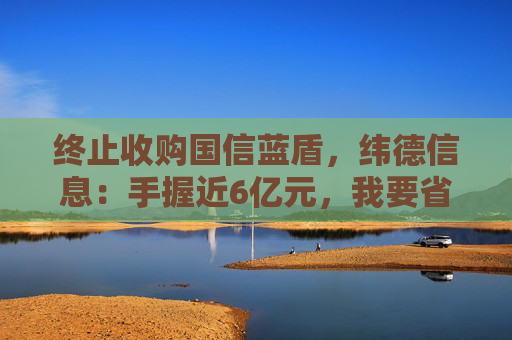 终止收购国信蓝盾，纬德信息：手握近6亿元，我要省